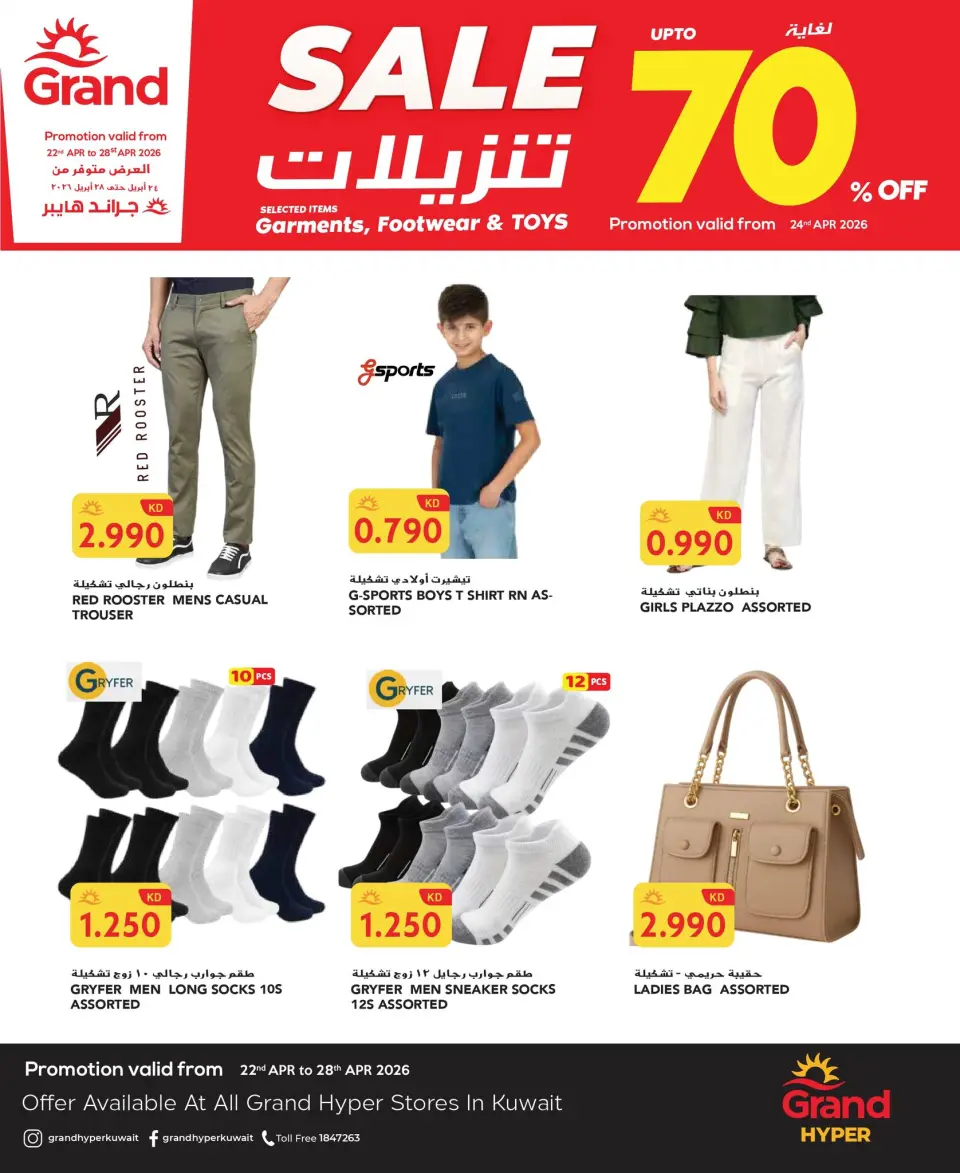 Grand

Promotion valid from
22nd APR to 28st APR 2026
العرض متوفر من
٢٤ أبريل حتى ٢٨ أبريل ٢٠٢٦
جراند هايبر

SALE
تنزيلات
SELECTED ITEMS
Garments, Footwear & TOYS

UPTO
لغاية
70
% OFF
Promotion valid from 24nd APR 2026

RED ROOSTER
KD
2.990
بنطلون رجالي تشكيلة
RED ROOSTER MENS CASUAL TROUSER

Gsports
KD
0.790
تيشيرت أولادي تشكيلة
G-SPORTS BOYS T SHIRT RN ASSORTED

KD
0.990
بنطلون بناتي تشكيلة
GIRLS PLAZZO ASSORTED

GRYFER
10 PCS
KD
1.250
طقم جوارب رجالي ١٠ زوج تشكيلة
GRYFER MEN LONG SOCKS 10S ASSORTED

GRYFER
12 PCS
KD
1.250
طقم جوارب رجايل ١٢ زوج تشكيلة
GRYFER MEN SNEAKER SOCKS 12S ASSORTED

KD
2.990
حقيبة حريمي - تشكيلة
LADIES BAG ASSORTED

Promotion valid from 22nd APR to 28th APR 2026
Offer Available At All Grand Hyper Stores In Kuwait
grandhyperkuwait grandhyperkuwait Toll Free 1847263

Grand
HYPER